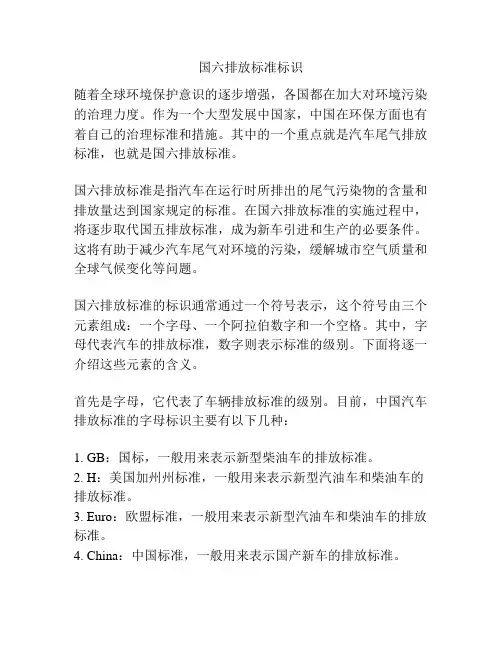 国六排放标准标识

随着全球环境保护意识的逐步增强，各国都在加大对环境污染的治理力度。作为一个大型发展中国家，中国在环保方面也有着自己的治理标准和措施。其中的一个重点就是汽车尾气排放标准，也就是国六排放标准。

国六排放标准是指汽车在运行时所排出的尾气污染物的含量和排放量达到国家规定的标准。在国六排放标准的实施过程中，将逐步取代国五排放标准，成为新车引进和生产的必要条件。这将有助于减少汽车尾气对环境的污染，缓解城市空气质量和全球气候变化等问题。

国六排放标准的标识通常通过一个符号表示，这个符号由三个元素组成：一个字母、一个阿拉伯数字和一个空格。其中，字母代表汽车的排放标准，数字则表示标准的级别。下面将逐一介绍这些元素的含义。

首先是字母，它代表了车辆排放标准的级别。目前，中国汽车排放标准的字母标识主要有以下几种：

1. GB：国标，一般用来表示新型柴油车的排放标准。
2. H：美国加州州标准，一般用来表示新型汽油车和柴油车的排放标准。
3. Euro：欧盟标准，一般用来表示新型汽油车和柴油车的排放标准。
4. China：中国标准，一般用来表示国产新车的排放标准。